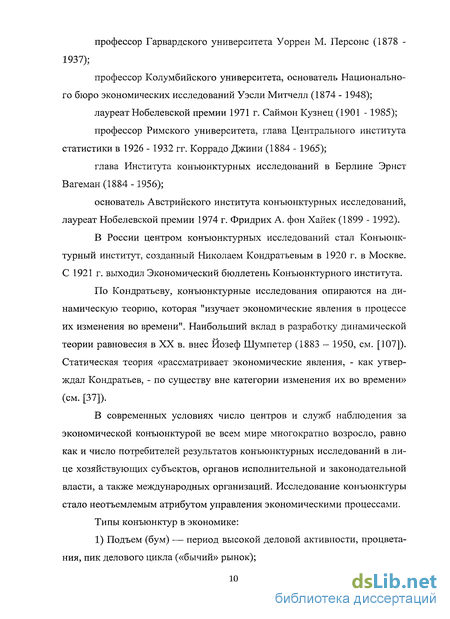 профессор Гарвардского университета Уоррен М. Персонс (1878 - 1937);

профессор Колумбийского университета, основатель Национального бюро экономических исследований Уэсли Митчелл (1874 - 1948);

лауреат Нобелевской премии 1971 г. Саймон Кузнец (1901 - 1985);

профессор Римского университета, глава Центрального института статистики в 1926 - 1932 гг. Коррадо Джини (1884 - 1965);

глава Института конъюнктурных исследований в Берлине Эрнст Вагеман (1884 - 1956);

основатель Австрийского института конъюнктурных исследований, лауреат Нобелевской премии 1974 г. Фридрих А. фон Хайек (1899 - 1992).

В России центром конъюнктурных исследований стал Конъюнктурный институт, созданный Николаем Кондратьевым в 1920 г. в Москве. С 1921 г. выходил Экономический бюллетень Конъюнктурного института.

По Кондратьеву, конъюнктурные исследования опираются на динамическую теорию, которая "изучает экономические явления в процессе их изменения во времени". Наибольший вклад в разработку динамической теории равновесия в XX в. внес Йозеф Шумпетер (1883 – 1950, см. [107]). Статическая теория «рассматривает экономические явления, - как утверждал Кондратьев, - по существу вне категории изменения их во времени» (см. [37]).

В современных условиях число центров и служб наблюдения за экономической конъюнктурой во всем мире многократно возросло, равно как и число потребителей результатов конъюнктурных исследований в лице хозяйствующих субъектов, органов исполнительной и законодательной власти, а также международных организаций. Исследование конъюнктуры стало неотъемлемым атрибутом управления экономическими процессами.

Типы конъюнктур в экономике:

1) Подъем (бум) — период высокой деловой активности, процветания, пик делового цикла («бычий» рынок);

10

dsLib.net
библиотека диссертаций